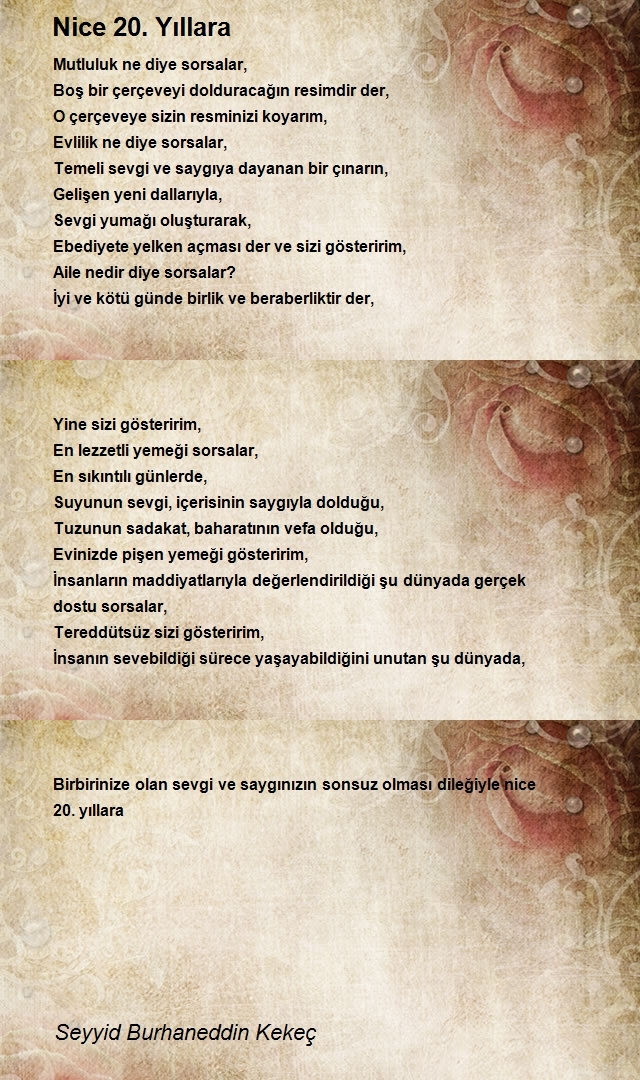 Nice 20. Yıllara

Mutluluk ne diye sorsalar,
Boş bir çerçeveyi dolduracağın resimdir der,
O çerçeveye sizin resminizi koyarım,
Evlilik ne diye sorsalar,
Temeli sevgi ve saygıya dayanan bir çınarın,
Gelişen yeni dallarıyla,
Sevgi yumağı oluşturarak,
Ebediyete yelken açması der ve sizi gösteririm,
Aile nedir diye sorsalar?
İyi ve kötü günde birlik ve beraberliktir der,

Yine sizi gösteririm,
En lezzetli yemeği sorsalar,
En sıkıntılı günlerde,
Suyunun sevgi, içerisinin saygıyla dolduğu,
Tuzunun sadakat, baharatının vefa olduğu,
Evinizde pişen yemeği gösteririm,
İnsanların maddiyatlarıyla değerlendirildiği şu dünyada gerçek dostu sorsalar,
Tereddütsüz sizi gösteririm,
İnsanın sevebildiği sürece yaşayabildiğini unutan şu dünyada,

Birbirinize olan sevgi ve saygınızın sonsuz olması dileğiyle nice 20. yıllara

Seyyid Burhaneddin Kekeç